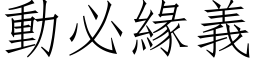 動必緣義